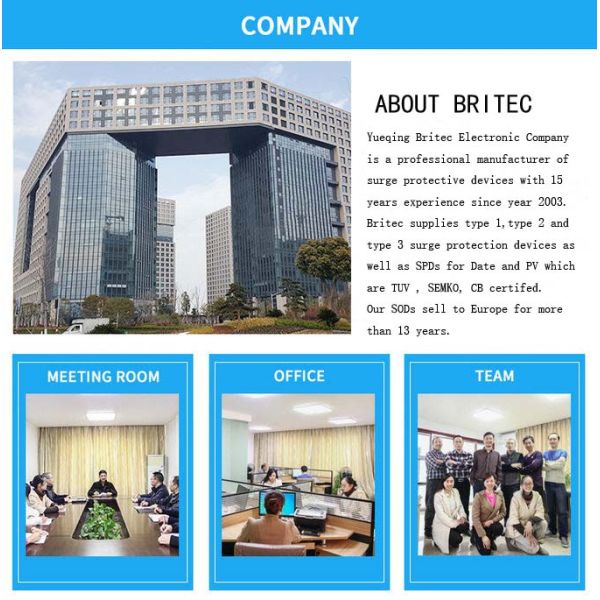 COMPANY

ABOUT BRITEC

Yueqing Britec Electronic Company is a professional manufacturer of surge protective devices with 15 years experience since year 2003. Britec supplies type 1,type 2 and type 3 surge protection devices as well as SPDs for Date and PV which are TUV , SEMKO, CB certifed.
Our SODs sell to Europe for more than 13 years.

MEETING ROOM

OFFICE

TEAM